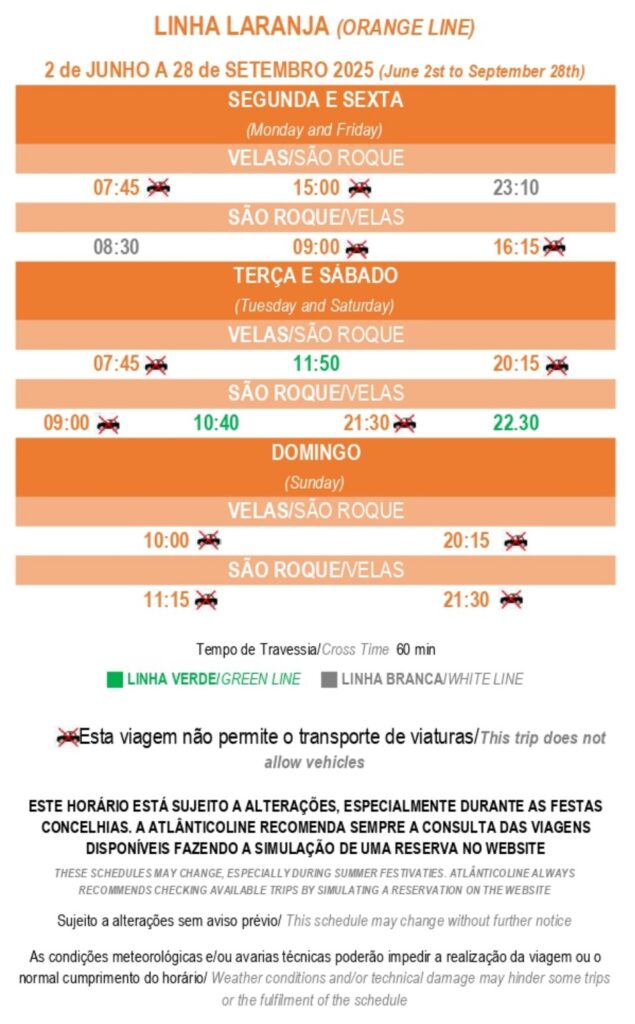 LINHA LARANJA (ORANGE LINE)

2 de JUNHO A 28 de SETEMBRO 2025 (June 2st to September 28th)

SEGUNDA E SEXTA
(Monday and Friday)

VELAS/SÃO ROQUE

07:45 15:00 23:10

SÃO ROQUE/VELAS

08:30 09:00 16:15

TERÇA E SÁBADO
(Tuesday and Saturday)

VELAS/SÃO ROQUE

07:45 11:50 20:15

SÃO ROQUE/VELAS

09:00 10:40 21:30 22.30

DOMINGO
(Sunday)

VELAS/SÃO ROQUE

10:00 20:15

SÃO ROQUE/VELAS

11:15 21:30

Tempo de Travessia/Cross Time 60 min

LINHA VERDE/GREEN LINE LINHA BRANCA/WHITE LINE

Esta viagem não permite o transporte de viaturas/This trip does not allow vehicles

ESTE HORÁRIO ESTÁ SUJEITO A ALTERAÇÕES, ESPECIALMENTE DURANTE AS FESTAS CONCELHIAS. A ATLÂNTICOLINE RECOMENDA SEMPRE A CONSULTA DAS VIAGENS DISPONÍVEIS FAZENDO A SIMULAÇÃO DE UMA RESERVA NO WEBSITE

THESE SCHEDULES MAY CHANGE, ESPECIALLY DURING SUMMER FESTIVATIES. ATLÂNTICOLINE ALWAYS RECOMMENDS CHECKING AVAILABLE TRIPS BY SIMULATING A RESERVATION ON THE WEBSITE

Sujeito a alterações sem aviso prévio/ This schedule may change without further notice

As condições meteorológicas e/ou avarias técnicas poderão impedir a realização da viagem ou o normal cumprimento do horário/ Weather conditions and/or technical damage may hinder some trips or the fulfilment of the schedule